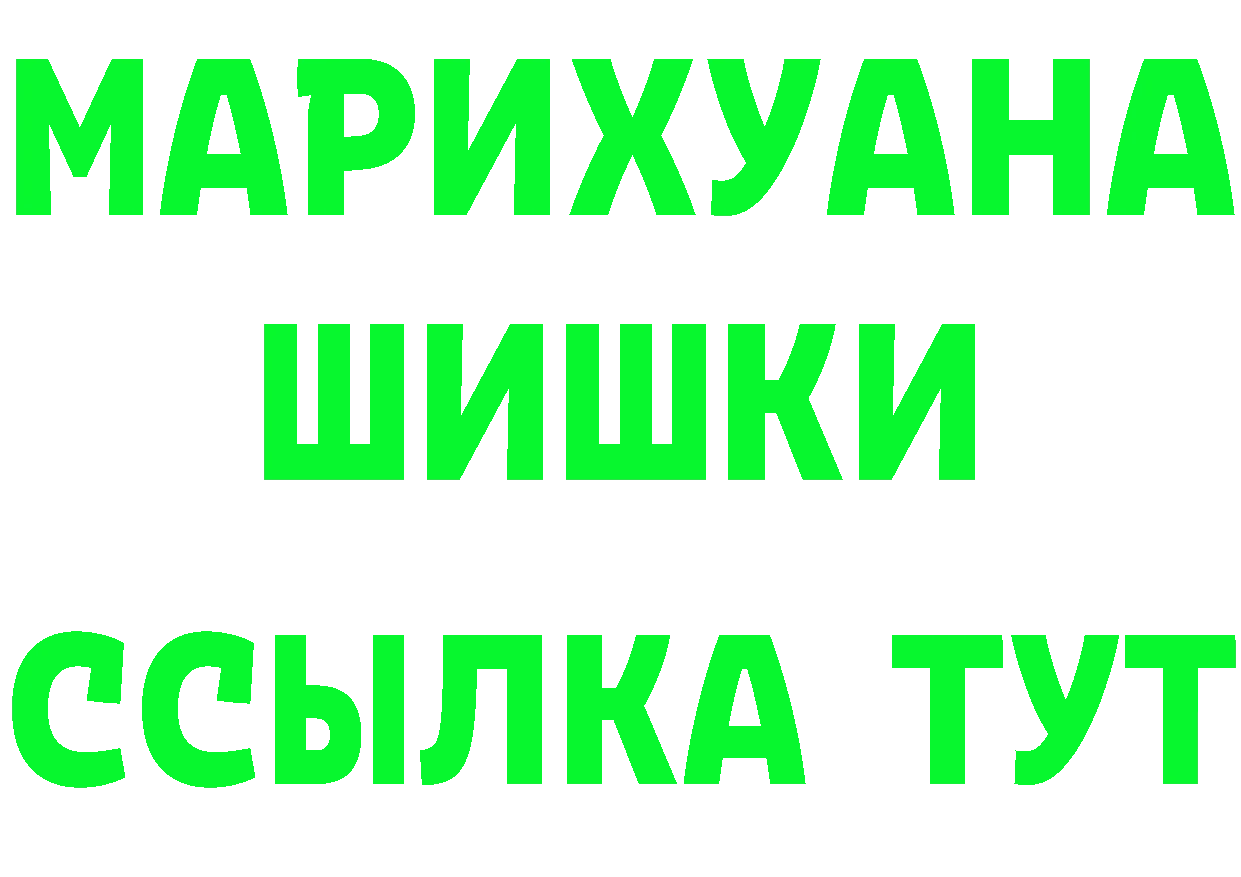 МАРИХУАНА
ШИШКИ
ССЫЛКА ТУТ